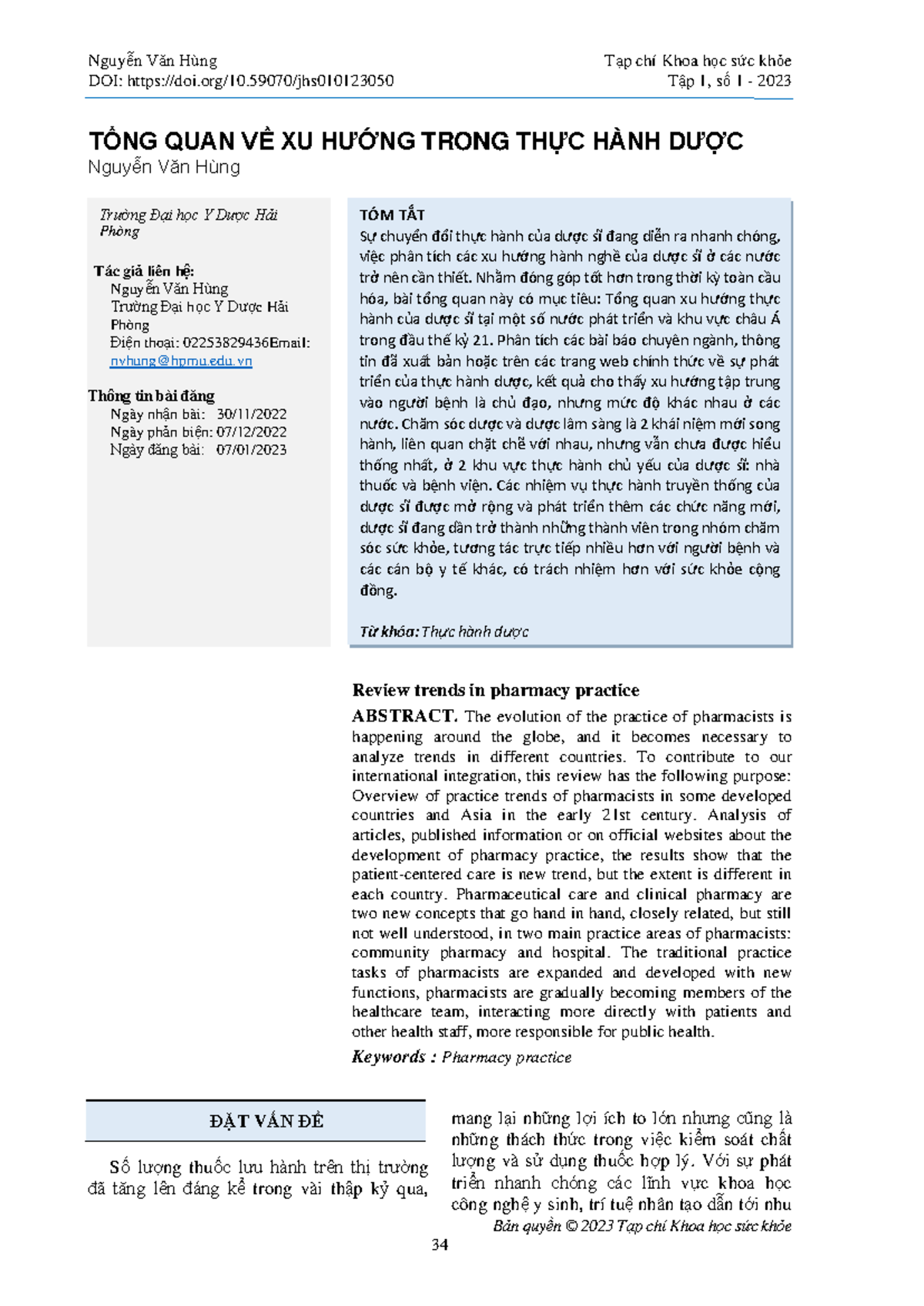 Nguyễn Văn Hùng
DOI: https://doi.org/10.59070/jhs010123050

Tạp chí Khoa học sức khỏe
Tập 1, số 1 - 2023

TỔNG QUAN VỀ XU HƯỚNG TRONG THỰC HÀNH DƯỢC
Nguyễn Văn Hùng

Trường Đại học Y Dược Hải Phòng

Tác giả liên hệ:
Nguyễn Văn Hùng
Trường Đại học Y Dược Hải Phòng
Điện thoại: 02253829436Email:
nvhung@hpmu.edu.vn

Thông tin bài đăng
Ngày nhận bài: 30/11/2022
Ngày phản biện: 07/12/2022
Ngày đăng bài: 07/01/2023

TÓM TẮT
Sự chuyển đổi thực hành của dược sĩ đang diễn ra nhanh chóng, việc phân tích các xu hướng hành nghề của dược sĩ ở các nước trở nên cần thiết. Nhằm đóng góp tốt hơn trong thời kỳ toàn cầu hóa, bài tổng quan này có mục tiêu: Tổng quan xu hướng thực hành của dược sĩ tại một số nước phát triển và khu vực châu Á trong đầu thế kỷ 21. Phân tích các bài báo chuyên ngành, thông tin đã xuất bản hoặc trên các trang web chính thức về sự phát triển của thực hành dược, kết quả cho thấy xu hướng tập trung vào người bệnh là chủ đạo, nhưng mức độ khác nhau ở các nước. Chăm sóc dược và dược lâm sàng là 2 khái niệm mới song hành, liên quan chặt chẽ với nhau, nhưng vẫn chưa được hiểu thống nhất, ở 2 khu vực thực hành chủ yếu của dược sĩ: nhà thuốc và bệnh viện. Các nhiệm vụ thực hành truyền thống của dược sĩ được mở rộng và phát triển thêm các chức năng mới, dược sĩ đang dần trở thành những thành viên trong nhóm chăm sóc sức khỏe, tương tác trực tiếp nhiều hơn với người bệnh và các cán bộ y tế khác, có trách nhiệm hơn với sức khỏe cộng đồng.

Từ khóa: Thực hành dược

Review trends in pharmacy practice

ABSTRACT. The evolution of the practice of pharmacists is happening around the globe, and it becomes necessary to analyze trends in different countries. To contribute to our international integration, this review has the following purpose: Overview of practice trends of pharmacists in some developed countries and Asia in the early 21st century. Analysis of articles, published information or on official websites about the development of pharmacy practice, the results show that the patient-centered care is new trend, but the extent is different in each country. Pharmaceutical care and clinical pharmacy are two new concepts that go hand in hand, closely related, but still not well understood, in two main practice areas of pharmacists: community pharmacy and hospital. The traditional practice tasks of pharmacists are expanded and developed with new functions, pharmacists are gradually becoming members of the healthcare team, interacting more directly with patients and other health staff, more responsible for public health.

Keywords : Pharmacy practice

ĐẶT VẤN ĐỀ

Số lượng thuốc lưu hành trên thị trường đã tăng lên đáng kể trong vài thập kỷ qua, mang lại những lợi ích to lớn nhưng cũng là những thách thức trong việc kiểm soát chất lượng và sử dụng thuốc hợp lý. Với sự phát triển nhanh chóng các lĩnh vực khoa học công nghệ y sinh, trí tuệ nhân tạo dẫn tới nhu

Bản quyền © 2023 Tạp chí Khoa học sức khỏe

34